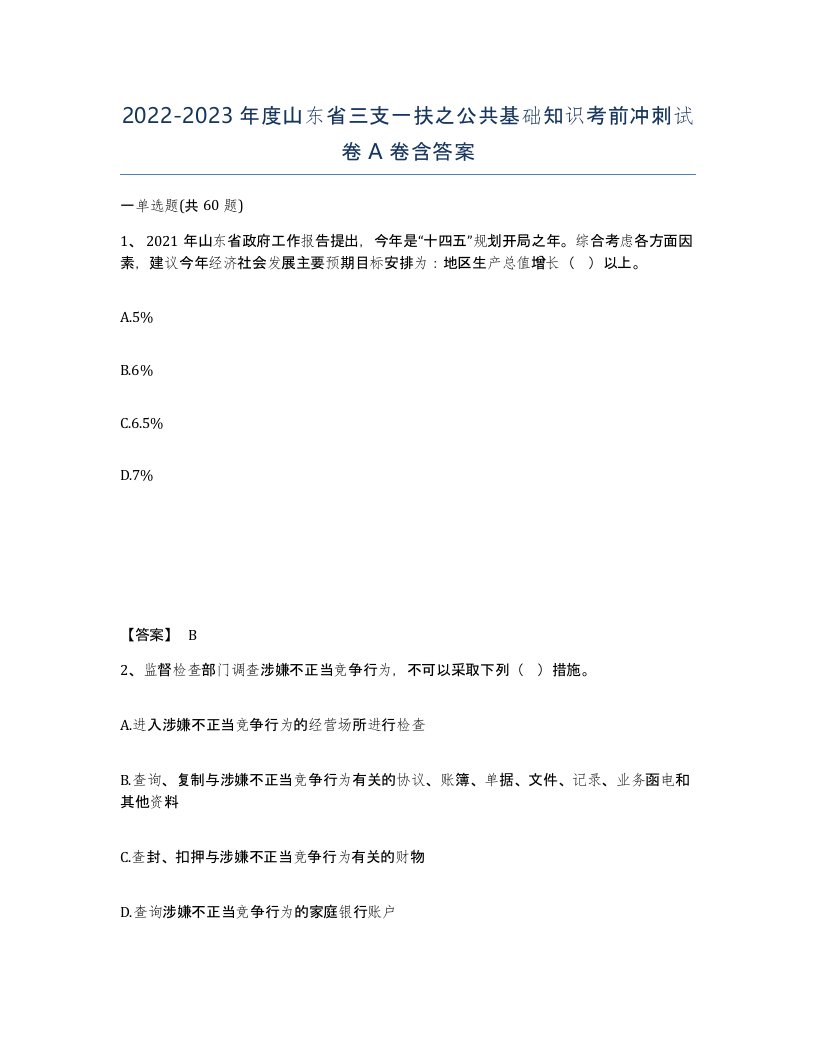 2022-2023年度山东省三支一扶之公共基础知识考前冲刺试卷A卷含答案

一单选题(共60题)

1、2021年山东省政府工作报告提出，今年是“十四五”规划开局之年。综合考虑各方面因素，建议今年经济社会发展主要预期目标安排为：地区生产总值增长（ ）以上。

A.5%

B.6%

C.6.5%

D.7%

【答案】 B

2、监督检查部门调查涉嫌不正当竞争行为，不可以采取下列（ ）措施。

A.进入涉嫌不正当竞争行为的经营场所进行检查

B.查询、复制与涉嫌不正当竞争行为有关的协议、账簿、单据、文件、记录、业务函电和其他资料

C.查封、扣押与涉嫌不正当竞争行为有关的财物

D.查询涉嫌不正当竞争行为的家庭银行账户